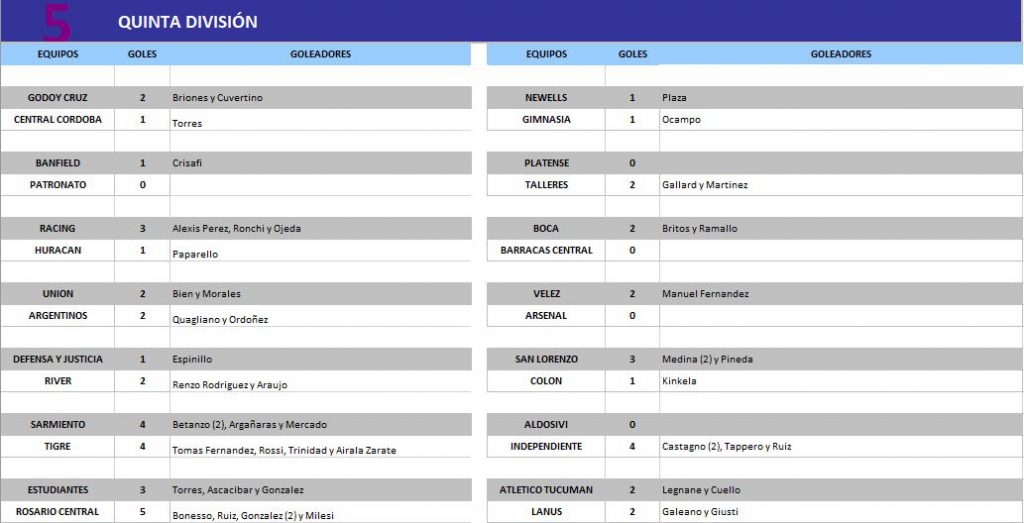 5 QUINTA DIVISIÓN

| EQUIPOS | GOLES | GOLEADORES |
|---|---|---|
| GODOY CRUZ | 2 | Briones y Cuvertino |
| CENTRAL CORDOBA | 1 | Torres |
| BANFIELD | 1 | Crisafi |
| PATRONATO | 0 | |
| RACING | 3 | Alexis Perez, Ronchi y Ojeda |
| HURACAN | 1 | Paparello |
| UNION | 2 | Bien y Morales |
| ARGENTINOS | 2 | Quagliano y Ordoñez |
| DEFENSA Y JUSTICIA | 1 | Espinillo |
| RIVER | 2 | Renzo Rodriguez y Araujo |
| SARMIENTO | 4 | Betanzo (2), Argañaras y Mercado |
| TIGRE | 4 | Tomas Fernandez, Rossi, Trinidad y Airala Zarate |
| ESTUDIANTES | 3 | Torres, Ascacibar y Gonzalez |
| ROSARIO CENTRAL | 5 | Bonesso, Ruiz, Gonzalez (2) y Milesi |

| EQUIPOS | GOLES | GOLEADORES |
|---|---|---|
| NEWELLS | 1 | Plaza |
| GIMNASIA | 1 | Ocampo |
| PLATENSE | 0 | |
| TALLERES | 2 | Gallard y Martinez |
| BOCA | 2 | Britos y Ramallo |
| BARRACAS CENTRAL | 0 | |
| VELEZ | 2 | Manuel Fernandez |
| ARSENAL | 0 | |
| SAN LORENZO | 3 | Medina (2) y Pineda |
| COLON | 1 | Kinkela |
| ALDOSIVI | 0 | |
| INDEPENDIENTE | 4 | Castagno (2), Tappero y Ruiz |
| ATLETICO TUCUMAN | 2 | Legnane y Cuello |
| LANUS | 2 | Galeano y Giusti |